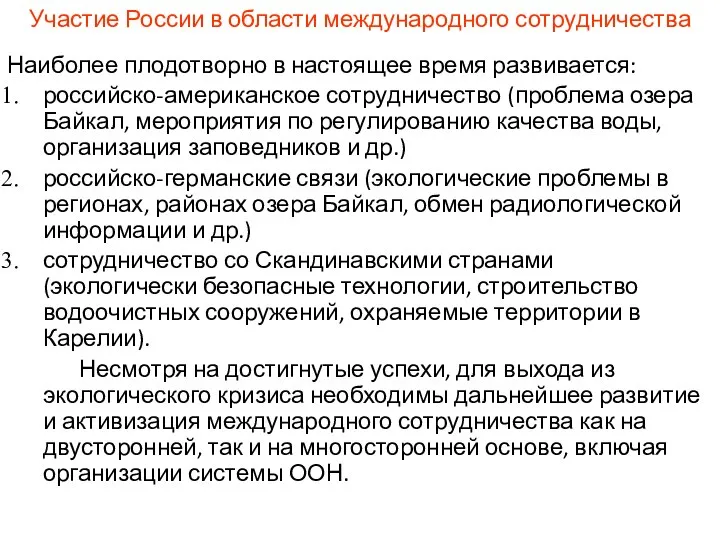 Участие России в области международного сотрудничества

Наиболее плодотворно в настоящее время развивается:

1. российско-американское сотрудничество (проблема озера Байкал, мероприятия по регулированию качества воды, организация заповедников и др.)
2. российско-германские связи (экологические проблемы в регионах, районах озера Байкал, обмен радиологической информации и др.)
3. сотрудничество со Скандинавскими странами (экологически безопасные технологии, строительство водоочистных сооружений, охраняемые территории в Карелии).

Несмотря на достигнутые успехи, для выхода из экологического кризиса необходимы дальнейшее развитие и активизация международного сотрудничества как на двусторонней, так и на многосторонней основе, включая организации системы ООН.